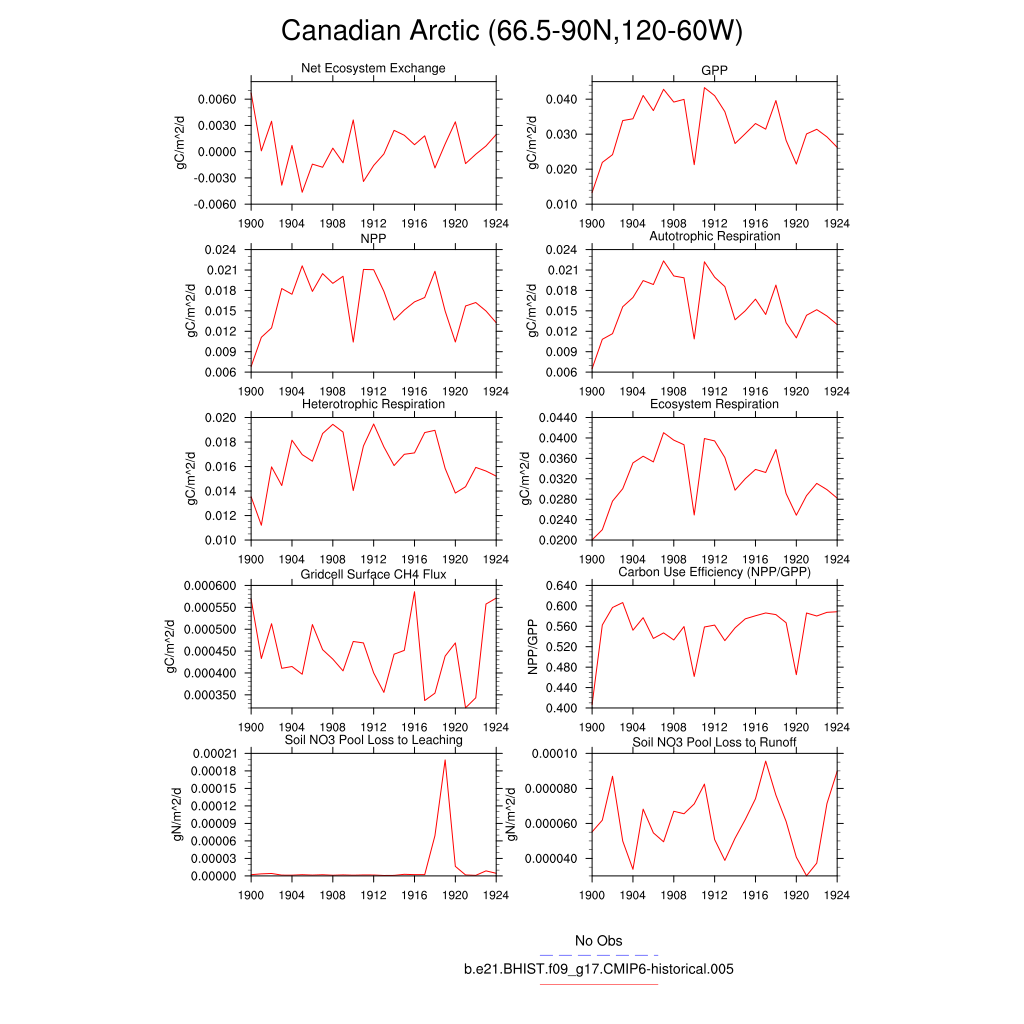 Canadian Arctic (66.5-90N,120-60W)

Net Ecosystem Exchange
gC/m^2/d
0.0060
0.0030
0.0000
-0.0030
-0.0060
1900 1904 1908 1912 1916 1920 1924

GPP
gC/m^2/d
0.040
0.030
0.020
0.010
1900 1904 1908 1912 1916 1920 1924

NPP
gC/m^2/d
0.024
0.021
0.018
0.015
0.012
0.009
0.006
1900 1904 1908 1912 1916 1920 1924

Autotrophic Respiration
gC/m^2/d
0.024
0.021
0.018
0.015
0.012
0.009
0.006
1900 1904 1908 1912 1916 1920 1924

Heterotrophic Respiration
gC/m^2/d
0.020
0.018
0.016
0.014
0.012
0.010
1900 1904 1908 1912 1916 1920 1924

Ecosystem Respiration
gC/m^2/d
0.0440
0.0400
0.0360
0.0320
0.0280
0.0240
0.0200
1900 1904 1908 1912 1916 1920 1924

Gridcell Surface CH4 Flux
gC/m^2/d
0.000600
0.000550
0.000500
0.000450
0.000400
0.000350
1900 1904 1908 1912 1916 1920 1924

Carbon Use Efficiency (NPP/GPP)
NPP/GPP
0.640
0.600
0.560
0.520
0.480
0.440
0.400
1900 1904 1908 1912 1916 1920 1924

Soil NO3 Pool Loss to Leaching
gN/m^2/d
0.00021
0.00018
0.00015
0.00012
0.00009
0.00006
0.00003
0.00000
1900 1904 1908 1912 1916 1920 1924

Soil NO3 Pool Loss to Runoff
gN/m^2/d
0.00010
0.000080
0.000060
0.000040
1900 1904 1908 1912 1916 1920 1924

No Obs
b.e21.BHIST.f09_g17.CMIP6-historical.005